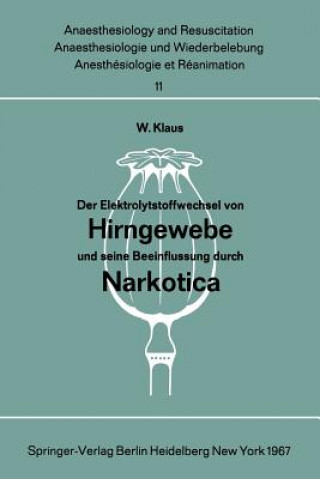 Anaesthesiology and Resuscitation
Anaesthesiologie und Wiederbelebung
Anesthésiologie et Réanimation
11

W. Klaus

Der Elektrolytstoffwechsel von
Hirngewebe
und seine Beeinflussung durch
Narkotica

Springer-Verlag Berlin Heidelberg New York 1967